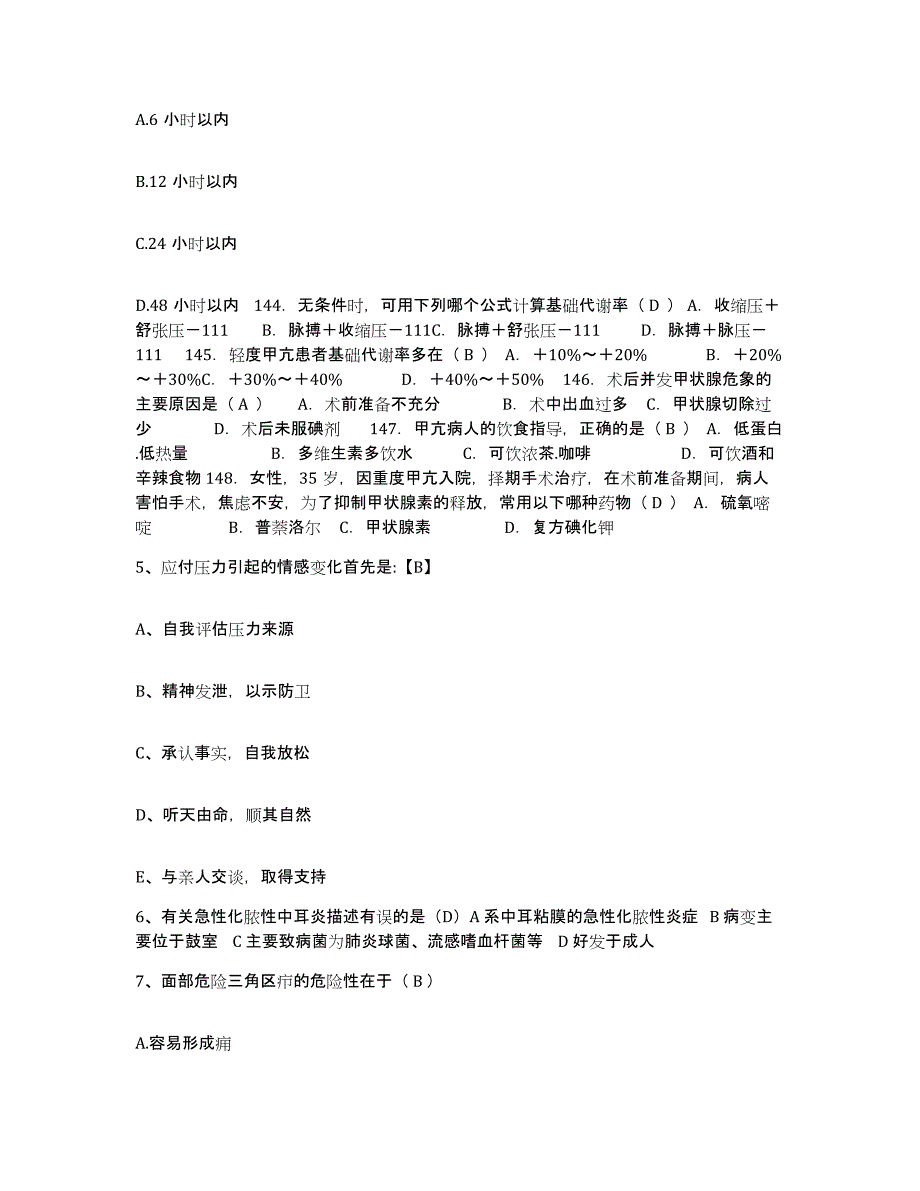 A.6 小时以内

B.12 小时以内

C.24 小时以内

D.48 小时以内 144. 无条件时，可用下列哪个公式计算基础代谢率（ D ） A. 收缩压＋舒张压－111 B. 脉搏＋收缩压－111C. 脉搏＋舒张压－111 D. 脉搏＋脉压－111 145. 轻度甲亢患者基础代谢率多在（ B ） A. ＋10%～＋20% B. ＋20%～＋30%C. ＋30%～＋40% D. ＋40%～＋50% 146. 术后并发甲状腺危象的主要原因是（ A ） A. 术前准备不充分 B. 术中出血过多 C. 甲状腺切除过少 D. 术后未服碘剂 147. 甲亢病人的饮食指导，正确的是（ B ） A. 低蛋白.低热量 B. 多维生素多饮水 C. 可饮浓茶.咖啡 D. 可饮酒和辛辣食物 148. 女性，35 岁，因重度甲亢入院，择期手术治疗，在术前准备期间，病人害怕手术，焦虑不安，为了抑制甲状腺素的释放，常用以下哪种药物（ D ） A. 硫氧嘧啶 B. 普萘洛尔 C. 甲状腺素 D. 复方碘化钾

5、应付压力引起的情感变化首先是:【B】

A、自我评估压力来源

B、精神发泄，以示防卫

C、承认事实，自我放松

D、听天由命，顺其自然

E、与亲人交谈，取得支持

6、有关急性化脓性中耳炎描述有误的是（D）A 系中耳粘膜的急性化脓性炎症 B 病变主要位于鼓室 C 主要致病菌为肺炎球菌、流感嗜血杆菌等 D 好发于成人

7、面部危险三角区疖的危险性在于（ B ）

A.容易形成痈